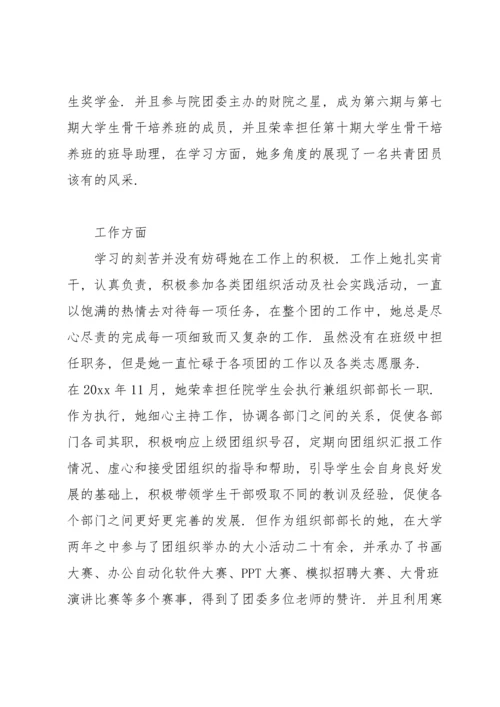 生奖学金．并且参与院团委主办的财院之星，成为第六期与第七期大学生骨干培养班的成员，并且荣幸担任第十期大学生骨干培养班的班导助理，在学习方面，她多角度的展现了一名共青团员该有的风采．

工作方面

学习的刻苦并没有妨碍她在工作上的积极．工作上她扎实肯干，认真负责，积极参加各类团组织活动及社会实践活动，一直以饱满的热情去对待每一项任务，在整个团的工作中，她总是尽心尽责的完成每一项细致而又复杂的工作．虽然没有在班级中担任职务，但是她一直忙碌于各项团的工作以及各类志愿服务．

在 20xx 年 11 月，她荣幸担任院学生会执行兼组织部部长一职．作为执行，她细心主持工作，协调各部门之间的关系，促使各部门各司其职，积极响应上级团组织号召，定期向团组织汇报工作情况、虚心和接受团组织的指导和帮助，引导学生会自身良好发展的基础上，积极带领学生干部吸取不同的教训及经验，促使各个部门之间更好更完善的发展．但作为组织部部长的她，在大学两年之中参与了团组织举办的大小活动二十有余，并承办了书画大赛、办公自动化软件大赛、PPT 大赛、模拟招聘大赛、大骨班演讲比赛等多个赛事，得到了团委多位老师的赞许．并且利用寒